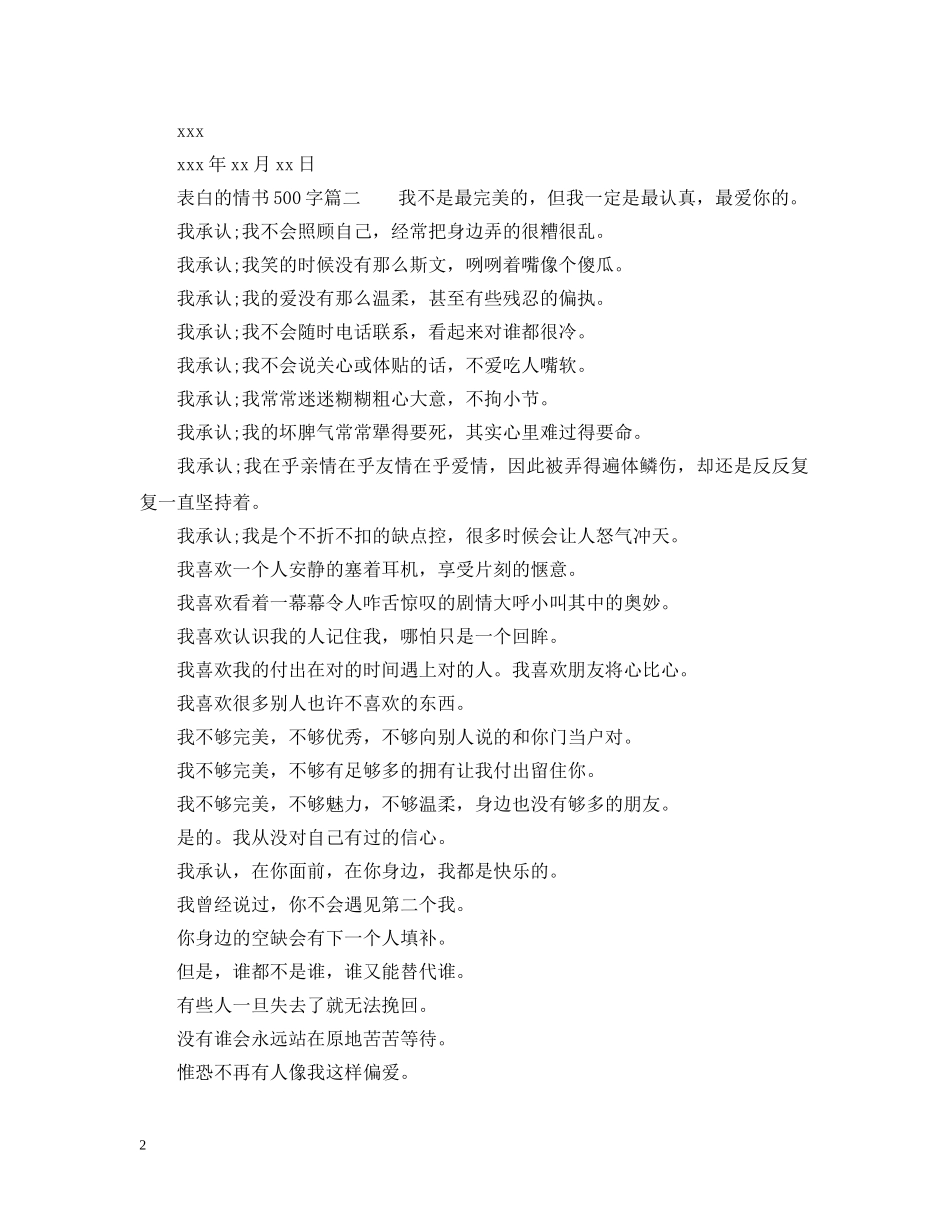 xxx

xxx 年 xx 月 xx 日

表白的情书 500 字篇二　　我不是最完美的，但我一定是最认真，最爱你的。

我承认;我不会照顾自己，经常把身边弄的很糟很乱。

我承认;我笑的时候没有那么斯文，咧咧着嘴像个傻瓜。

我承认;我的爱没有那么温柔，甚至有些残忍的偏执。

我承认;我不会随时电话联系，看起来对谁都很冷。

我承认;我不会说关心或体贴的话，不爱吃人嘴软。

我承认;我常常迷迷糊糊粗心大意，不拘小节。

我承认;我的坏脾气常常犟得要死，其实心里难过得要命。

我承认;我在乎亲情在乎友情在乎爱情，因此被弄得遍体鳞伤，却还是反反复复一直坚持着。

我承认;我是个不折不扣的缺点控，很多时候会让人怒气冲天。

我喜欢一个人安静的塞着耳机，享受片刻的惬意。

我喜欢看着一幕幕令人咋舌惊叹的剧情大呼小叫其中的奥妙。

我喜欢认识我的人记住我，哪怕只是一个回眸。

我喜欢我的付出在对的时间遇上对的人。我喜欢朋友将心比心。

我喜欢很多别人也许不喜欢的东西。

我不够完美，不够优秀，不够向别人说的和你门当户对。

我不够完美，不够有足够多的拥有让我付出留住你。

我不够完美，不够魅力，不够温柔，身边也没有够多的朋友。

是的。我从没对自己有过的信心。

我承认，在你面前，在你身边，我都是快乐的。

我曾经说过，你不会遇见第二个我。

你身边的空缺会有下一个人填补。

但是，谁都不是谁，谁又能替代谁。

有些人一旦失去了就无法挽回。

没有谁会永远站在原地苦苦等待。

惟恐不再有人像我这样偏爱。

2